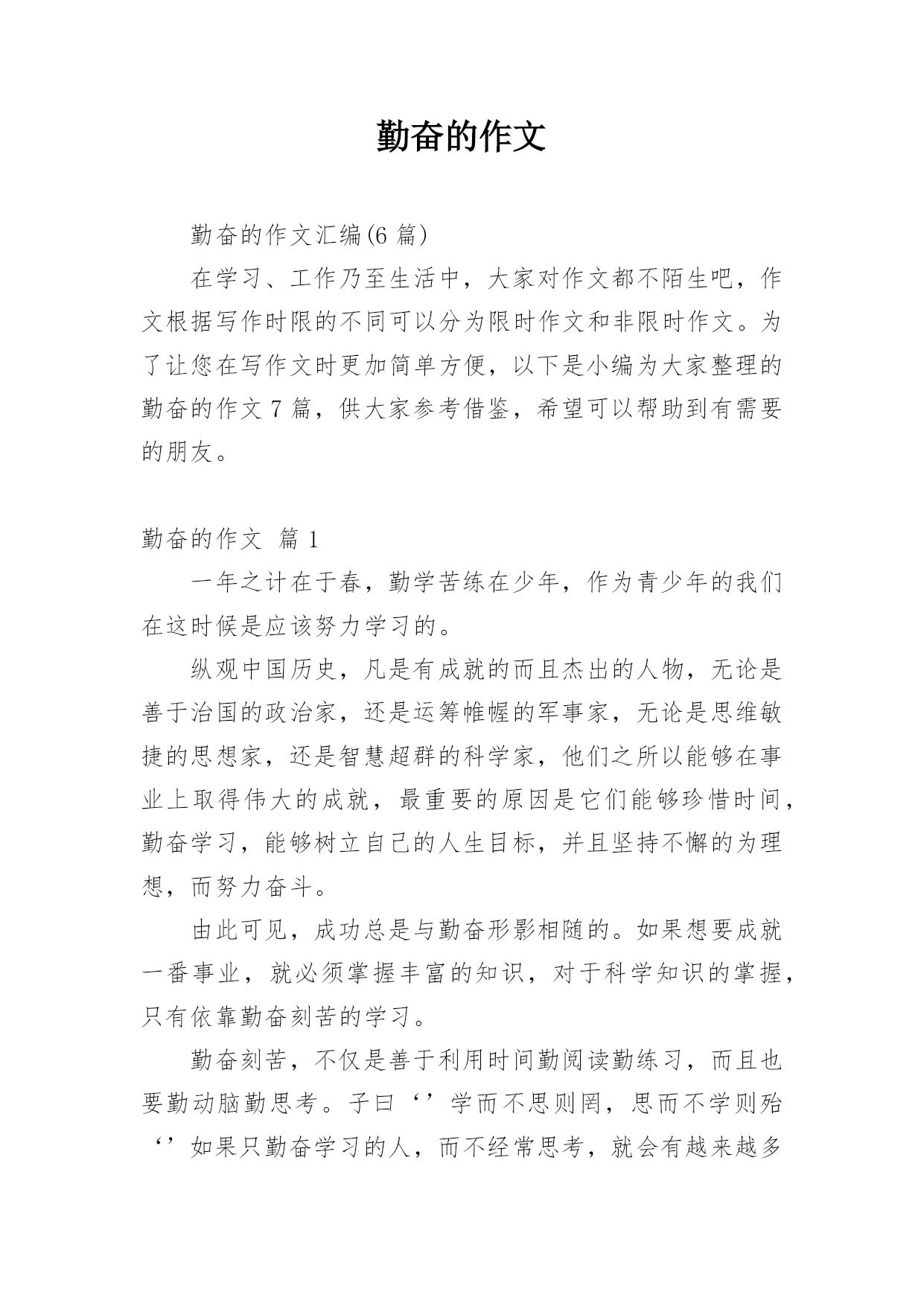 勤奋的作文

勤奋的作文汇编(6 篇)

在学习、工作乃至生活中，大家对作文都不陌生吧，作文根据写作时限的不同可以分为限时作文和非限时作文。为了让您在写作文时更加简单方便，以下是小编为大家整理的勤奋的作文 7 篇，供大家参考借鉴，希望可以帮助到有需要的朋友。

勤奋的作文 篇 1

一年之计在于春，勤学苦练在少年，作为青少年的我们在这时候是应该努力学习的。

纵观中国历史，凡是有成就的而且杰出的人物，无论是善于治国的政治家，还是运筹帷幄的军事家，无论是思维敏捷的思想家，还是智慧超群的科学家，他们之所以能够在事业上取得伟大的成就，最重要的原因是它们能够珍惜时间，勤奋学习，能够树立自己的人生目标，并且坚持不懈的为理想，而努力奋斗。

由此可见，成功总是与勤奋形影相随的。如果想要成就一番事业，就必须掌握丰富的知识，对于科学知识的掌握，只有依靠勤奋刻苦的学习。

勤奋刻苦，不仅是善于利用时间勤阅读勤练习，而且也要勤动脑勤思考。子曰‘’学而不思则罔，思而不学则殆‘’如果只勤奋学习的人，而不经常思考，就会有越来越多